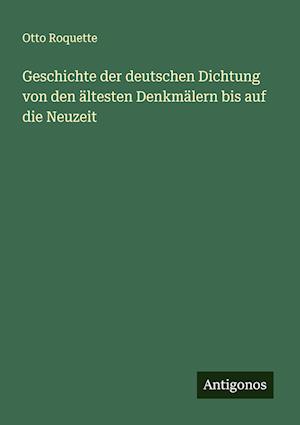 Otto Roquette

Geschichte der deutschen Dichtung von den ältesten Denkmälern bis auf die Neuzeit

Antigonos